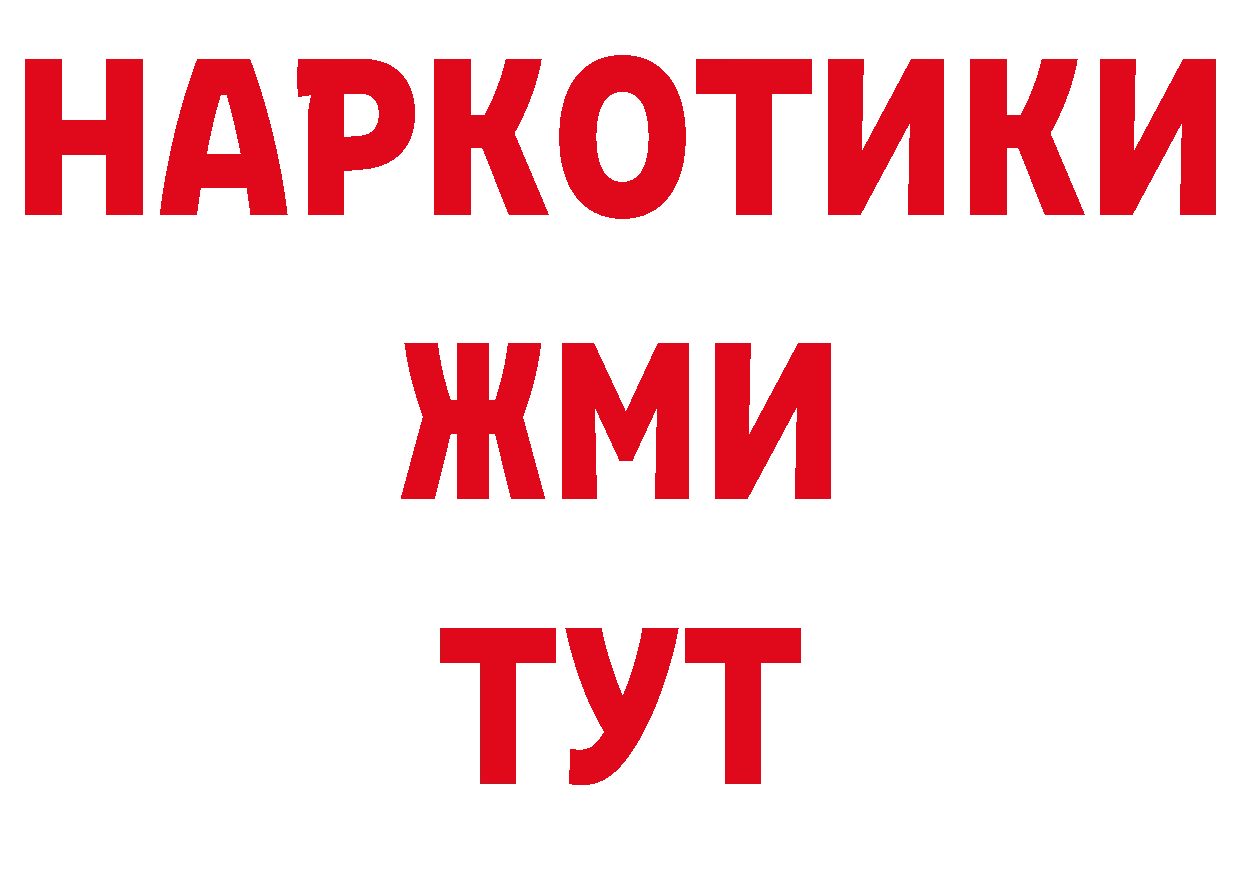 НАРКОТИКИ
ЖМИ
ТУТ